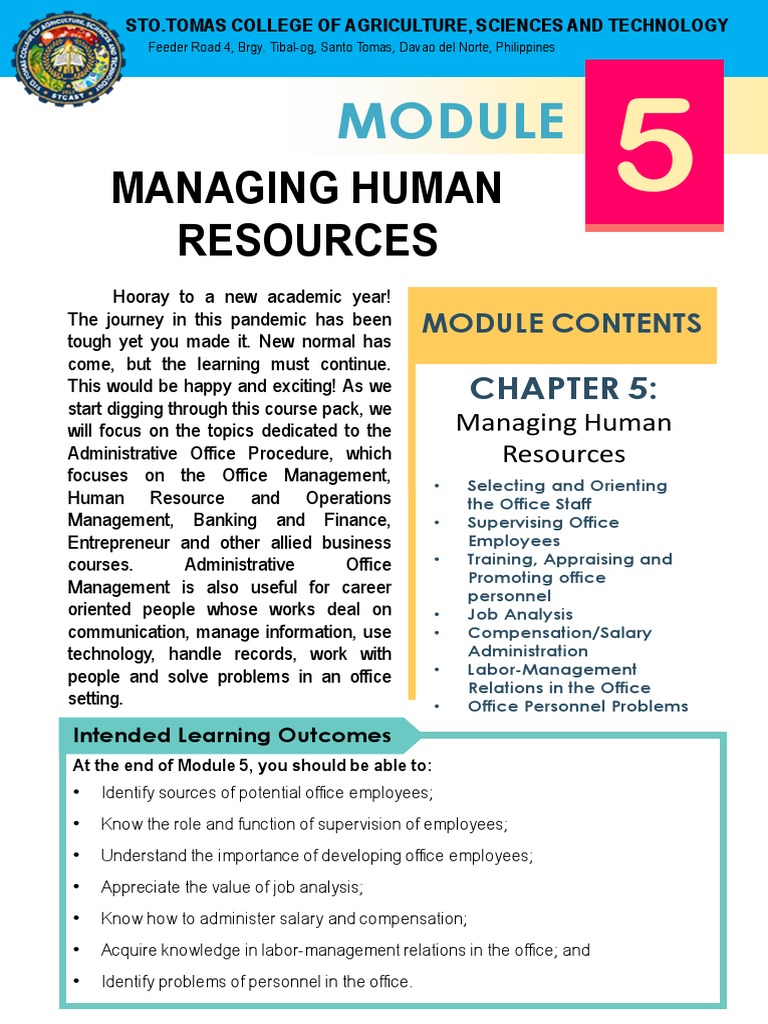 STO.TOMAS COLLEGE OF AGRICULTURE, SCIENCES AND TECHNOLOGY
Feeder Road 4, Brgy. Tibal-og, Santo Tomas, Davao del Norte, Philippines

MODULE 5

MANAGING HUMAN RESOURCES

Hooray to a new academic year! The journey in this pandemic has been tough yet you made it. New normal has come, but the learning must continue. This would be happy and exciting! As we start digging through this course pack, we will focus on the topics dedicated to the Administrative Office Procedure, which focuses on the Office Management, Human Resource and Operations Management, Banking and Finance, Entrepreneur and other allied business courses. Administrative Office Management is also useful for career oriented people whose works deal on communication, manage information, use technology, handle records, work with people and solve problems in an office setting.

MODULE CONTENTS

CHAPTER 5:
Managing Human Resources

• Selecting and Orienting the Office Staff
• Supervising Office Employees
• Training, Appraising and Promoting office personnel
• Job Analysis
• Compensation/Salary Administration
• Labor-Management Relations in the Office
• Office Personnel Problems

Intended Learning Outcomes

At the end of Module 5, you should be able to:
• Identify sources of potential office employees;
• Know the role and function of supervision of employees;
• Understand the importance of developing office employees;
• Appreciate the value of job analysis;
• Know how to administer salary and compensation;
• Acquire knowledge in labor-management relations in the office; and
• Identify problems of personnel in the office.